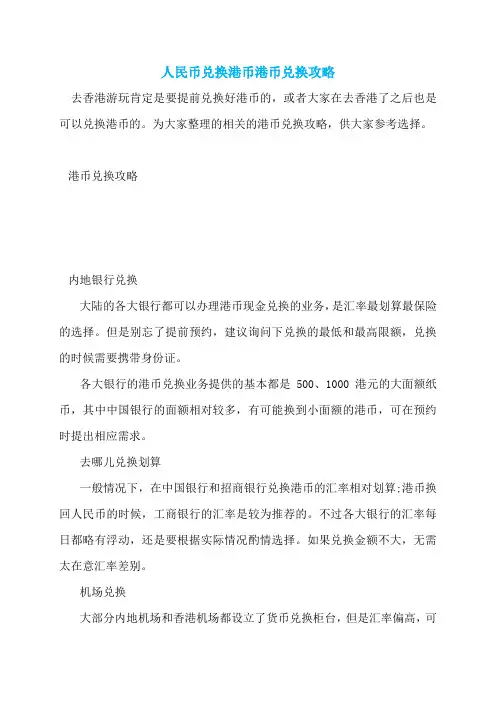 人民币兑换港币港币兑换攻略

去香港游玩肯定是要提前兑换好港币的，或者大家在去香港了之后也是可以兑换港币的。为大家整理的相关的港币兑换攻略，供大家参考选择。

港币兑换攻略

内地银行兑换

大陆的各大银行都可以办理港币现金兑换的业务，是汇率最划算最保险的选择。但是别忘了提前预约，建议询问下兑换的最低和最高限额，兑换的时候需要携带身份证。

各大银行的港币兑换业务提供的基本都是 500、1000 港元的大面额纸币，其中中国银行的面额相对较多，有可能换到小面额的港币，可在预约时提出相应需求。

去哪儿兑换划算

一般情况下，在中国银行和招商银行兑换港币的汇率相对划算;港币换回人民币的时候，工商银行的汇率是较为推荐的。不过各大银行的汇率每日都略有浮动，还是要根据实际情况酌情选择。如果兑换金额不大，无需太在意汇率差别。

机场兑换

大部分内地机场和香港机场都设立了货币兑换柜台，但是汇率偏高，可